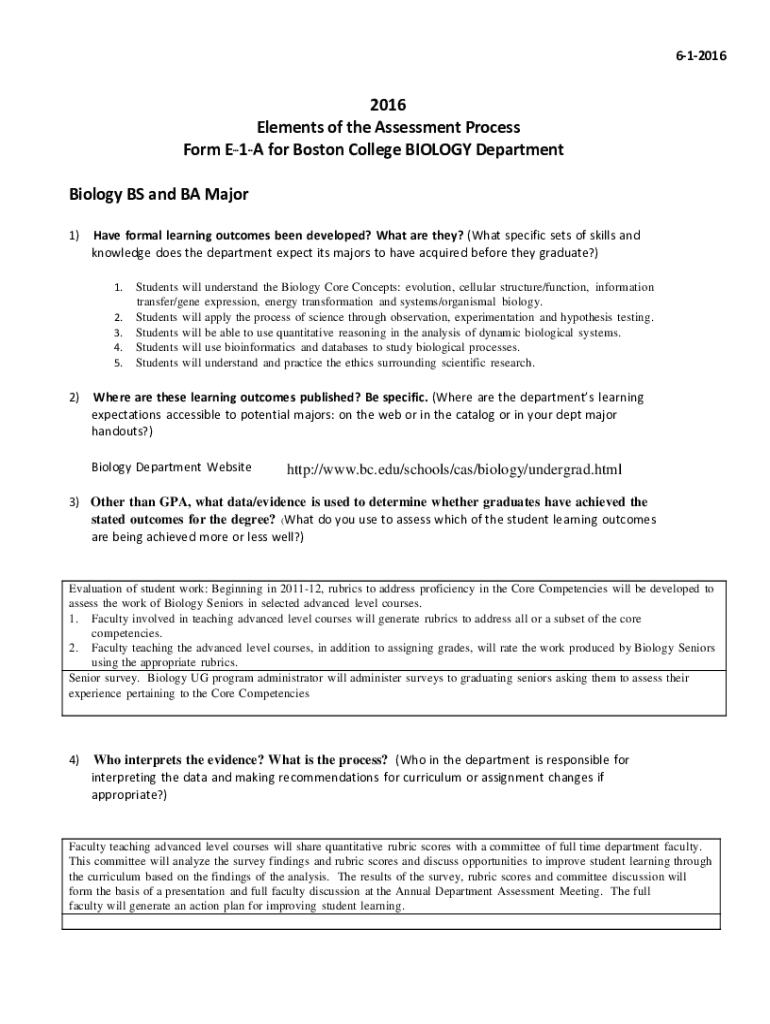 6-1-2016

2016
Elements of the Assessment Process
Form E-1-A for Boston College BIOLOGY Department

Biology BS and BA Major

1) Have formal learning outcomes been developed? What are they? (What specific sets of skills and knowledge does the department expect its majors to have acquired before they graduate?)

1. Students will understand the Biology Core Concepts: evolution, cellular structure/function, information transfer/gene expression, energy transformation and systems/organismal biology.
2. Students will apply the process of science through observation, experimentation and hypothesis testing.
3. Students will be able to use quantitative reasoning in the analysis of dynamic biological systems.
4. Students will use bioinformatics and databases to study biological processes.
5. Students will understand and practice the ethics surrounding scientific research.

2) Where are these learning outcomes published? Be specific. (Where are the department's learning expectations accessible to potential majors: on the web or in the catalog or in your dept major handouts?)

Biology Department Website http://www.bc.edu/schools/cas/biology/undergrad.html

3) Other than GPA, what data/evidence is used to determine whether graduates have achieved the stated outcomes for the degree? (What do you use to assess which of the student learning outcomes are being achieved more or less well?)

Evaluation of student work: Beginning in 2011-12, rubrics to address proficiency in the Core Competencies will be developed to assess the work of Biology Seniors in selected advanced level courses.
1. Faculty involved in teaching advanced level courses will generate rubrics to address all or a subset of the core competencies.
2. Faculty teaching the advanced level courses, in addition to assigning grades, will rate the work produced by Biology Seniors using the appropriate rubrics.
Senior survey. Biology UG program administrator will administer surveys to graduating seniors asking them to assess their experience pertaining to the Core Competencies

4) Who interprets the evidence? What is the process? (Who in the department is responsible for interpreting the data and making recommendations for curriculum or assignment changes if appropriate?)

Faculty teaching advanced level courses will share quantitative rubric scores with a committee of full time department faculty. This committee will analyze the survey findings and rubric scores and discuss opportunities to improve student learning through the curriculum based on the findings of the analysis. The results of the survey, rubric scores and committee discussion will form the basis of a presentation and full faculty discussion at the Annual Department Assessment Meeting. The full faculty will generate an action plan for improving student learning.